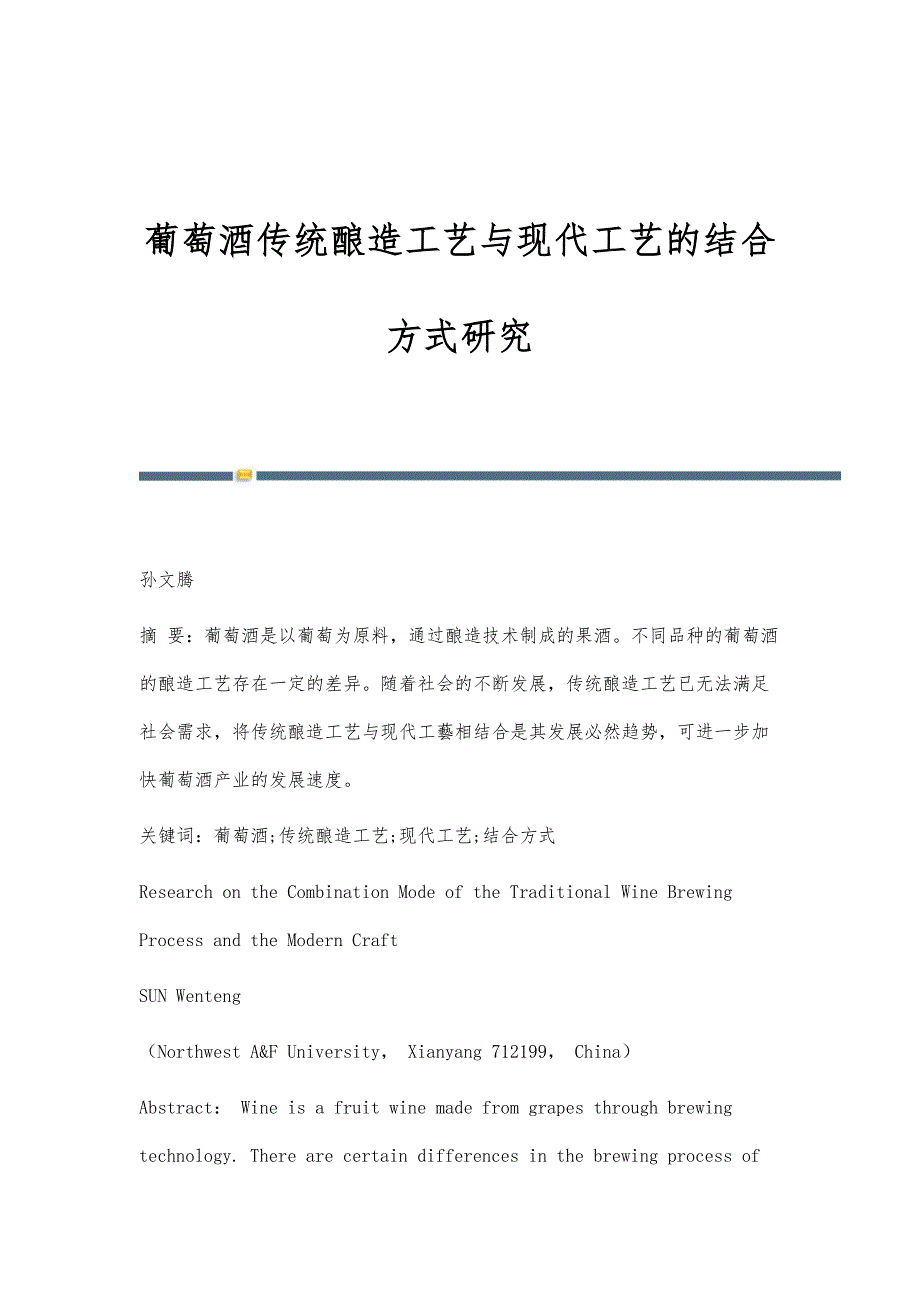 葡萄酒传统酿造工艺与现代工艺的结合方式研究

孙文腾

摘 要：葡萄酒是以葡萄为原料，通过酿造技术制成的果酒。不同品种的葡萄酒的酿造工艺存在一定的差异。随着社会的不断发展，传统酿造工艺已无法满足社会需求，将传统酿造工艺与现代工藝相结合是其发展必然趋势，可进一步加快葡萄酒产业的发展速度。

关键词：葡萄酒;传统酿造工艺;现代工艺;结合方式

Research on the Combination Mode of the Traditional Wine Brewing Process and the Modern Craft

SUN Wenteng

（Northwest A&F University， Xianyang 712199， China）

Abstract： Wine is a fruit wine made from grapes through brewing technology. There are certain differences in the brewing process of